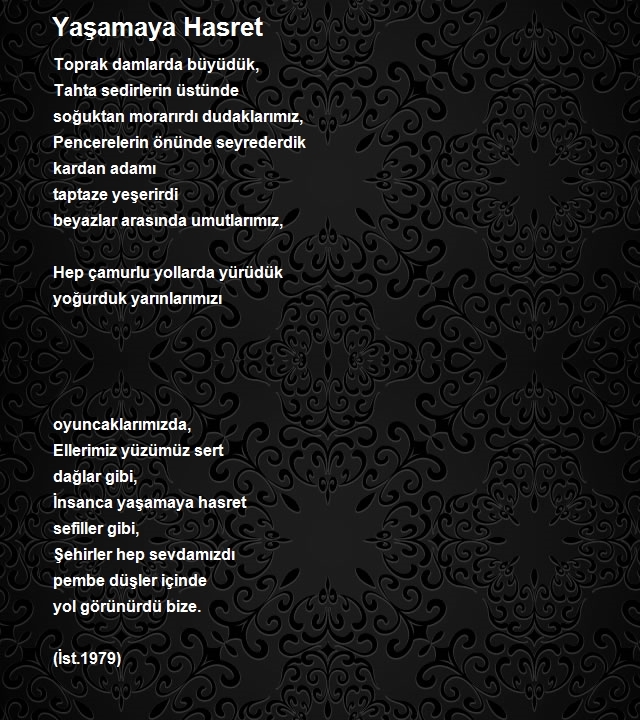 Yaşamaya Hasret

Toprak damlarda büyüdük,
Tahta sedirlerin üstünde
soğuktan morarırdı dudaklarımız,
Pencerelerin önünde seyrederdik
kardan adamı
taptaze yeşerirdi
beyazlar arasında umutlarımız,

Hep çamurlu yollarda yürüdük
yoğurduk yarınlarımızı

oyuncaklarımızda,
Ellerimiz yüzümüz sert
dağlar gibi,
İnsanca yaşamaya hasret
sefiller gibi,
Şehirler hep sevdamızdı
pembe düşler içinde
yol görünürdü bize.

(İst.1979)